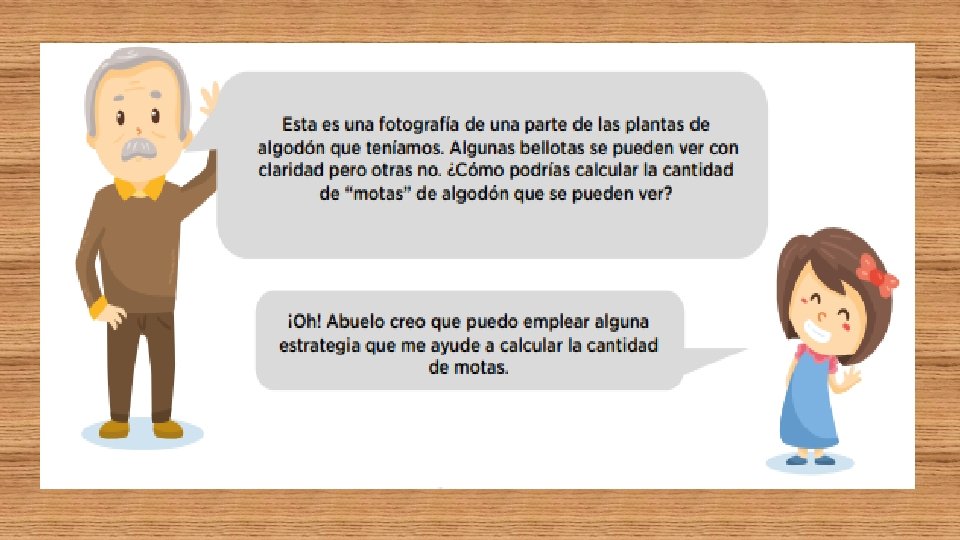 Esta es una fotografía de una parte de las plantas de algodón que teníamos. Algunas bellotas se pueden ver con claridad pero otras no. ¿Cómo podrías calcular la cantidad de "motas" de algodón que se pueden ver?

¡Oh! Abuelo creo que puedo emplear alguna estrategia que me ayude a calcular la cantidad de motas.